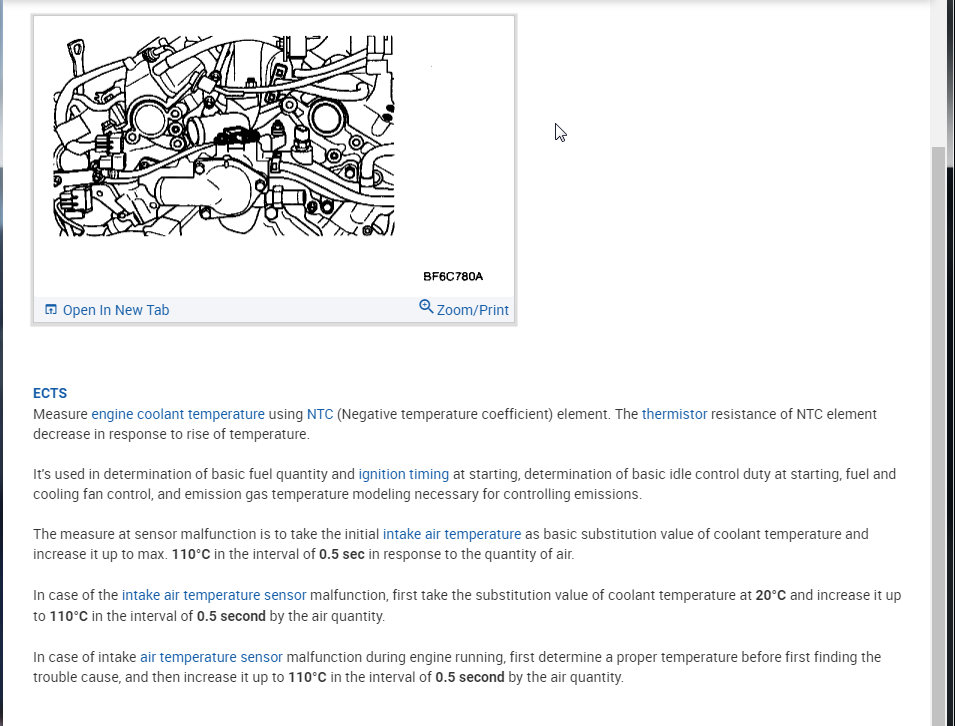 BF6C780A

Open In New Tab

Zoom/Print

ECTS

Measure engine coolant temperature using NTC (Negative temperature coefficient) element. The thermistor resistance of NTC element decrease in response to rise of temperature.

It's used in determination of basic fuel quantity and ignition timing at starting, determination of basic idle control duty at starting, fuel and cooling fan control, and emission gas temperature modeling necessary for controlling emissions.

The measure at sensor malfunction is to take the initial intake air temperature as basic substitution value of coolant temperature and increase it up to max. 110°C in the interval of 0.5 sec in response to the quantity of air.

In case of the intake air temperature sensor malfunction, first take the substitution value of coolant temperature at 20°C and increase it up to 110°C in the interval of 0.5 second by the air quantity.

In case of intake air temperature sensor malfunction during engine running, first determine a proper temperature before first finding the trouble cause, and then increase it up to 110°C in the interval of 0.5 second by the air quantity.